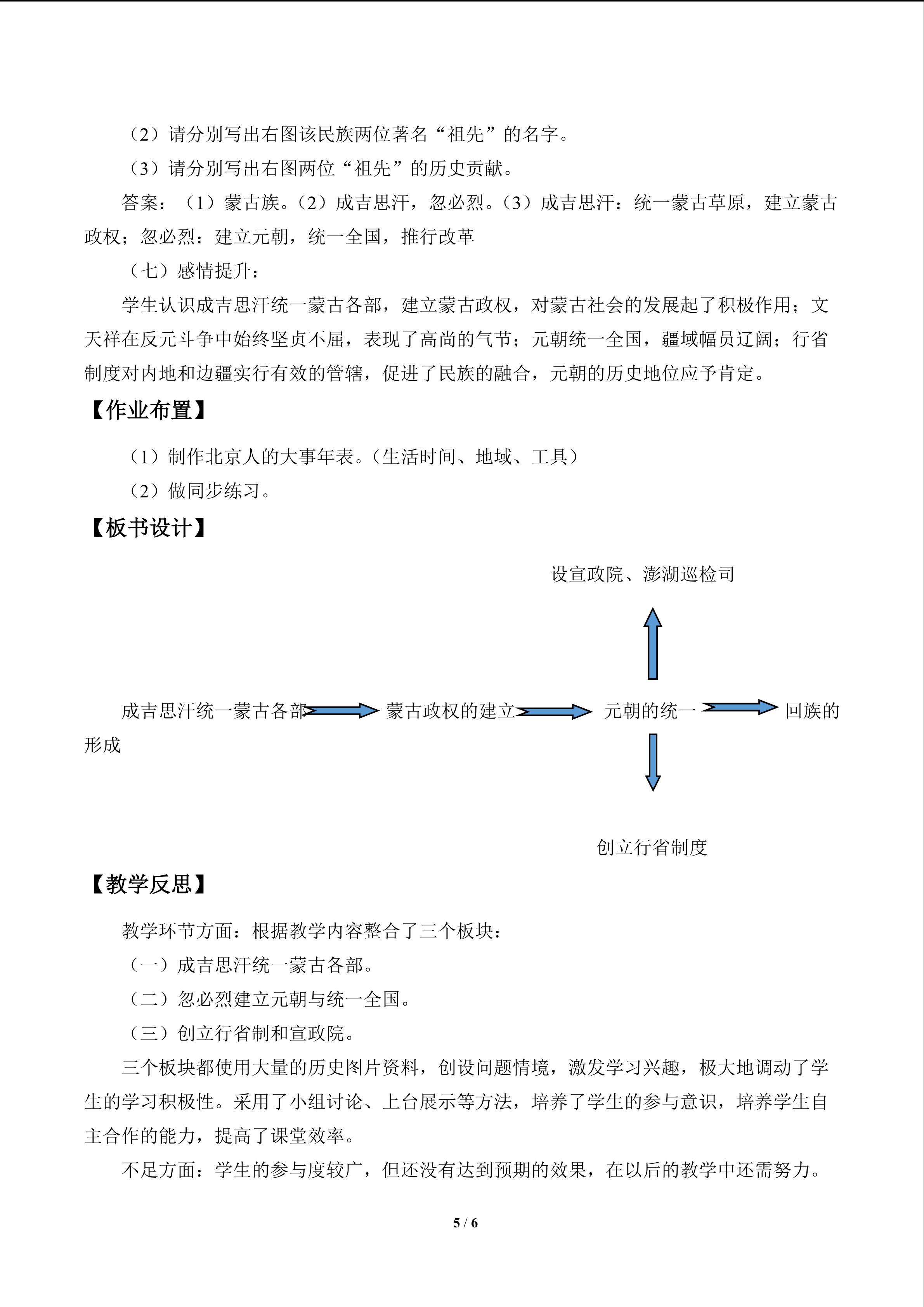 （2）请分别写出右图该民族两位著名“祖先”的名字。

（3）请分别写出右图两位“祖先”的历史贡献。

答案：（1）蒙古族。（2）成吉思汗，忽必烈。（3）成吉思汗：统一蒙古草原，建立蒙古政权；忽必烈：建立元朝，统一全国，推行改革

（七）感情提升：

学生认识成吉思汗统一蒙古各部，建立蒙古政权，对蒙古社会的发展起了积极作用；文天祥在反元斗争中始终坚贞不屈，表现了高尚的气节；元朝统一全国，疆域幅员辽阔；行省制度对内地和边疆实行有效的管辖，促进了民族的融合，元朝的历史地位应予肯定。

【作业布置】

（1）制作北京人的大事年表。（生活时间、地域、工具）

（2）做同步练习。

【板书设计】

设宣政院、澎湖巡检司

成吉思汗统一蒙古各部 蒙古政权的建立 元朝的统一 回族的形成

创立行省制度

【教学反思】

教学环节方面：根据教学内容整合了三个板块：

（一）成吉思汗统一蒙古各部。

（二）忽必烈建立元朝与统一全国。

（三）创立行省制和宣政院。

三个板块都使用大量的历史图片资料，创设问题情境，激发学习兴趣，极大地调动了学生的学习积极性。采用了小组讨论、上台展示等方法，培养了学生的参与意识，培养学生自主合作的能力，提高了课堂效率。

不足方面：学生的参与度较广，但还没有达到预期的效果，在以后的教学中还需努力。

5 / 6